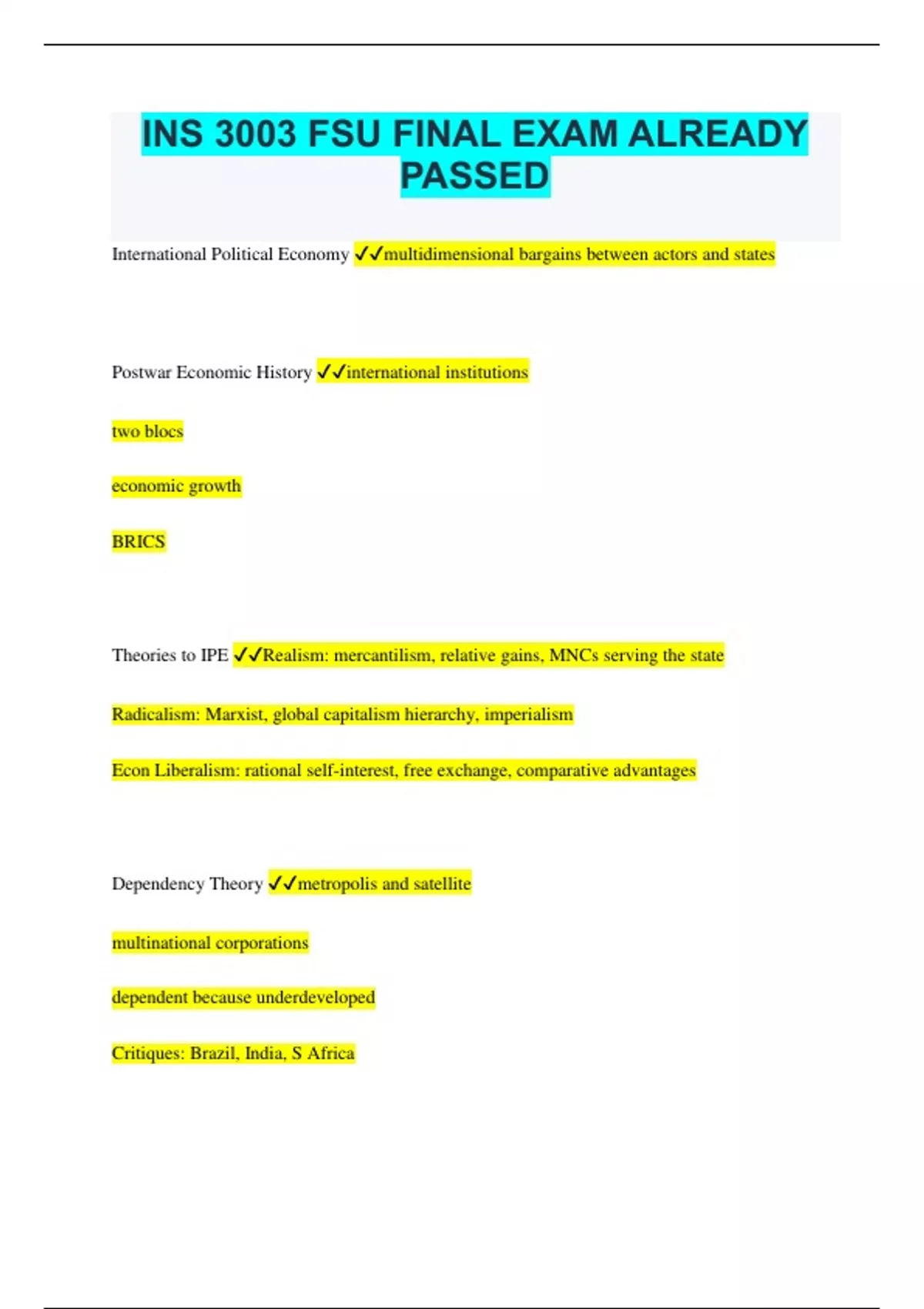 INS 3003 FSU FINAL EXAM ALREADY PASSED

International Political Economy ✓✓multidimensional bargains between actors and states

Postwar Economic History ✓✓international institutions

two blocs

economic growth

BRICS

Theories to IPE ✓✓Realism: mercantilism, relative gains, MNCs serving the state

Radicalism: Marxist, global capitalism hierarchy, imperialism

Econ Liberalism: rational self-interest, free exchange, comparative advantages

Dependency Theory ✓✓metropolis and satellite

multinational corporations

dependent because underdeveloped

Critiques: Brazil, India, S Africa